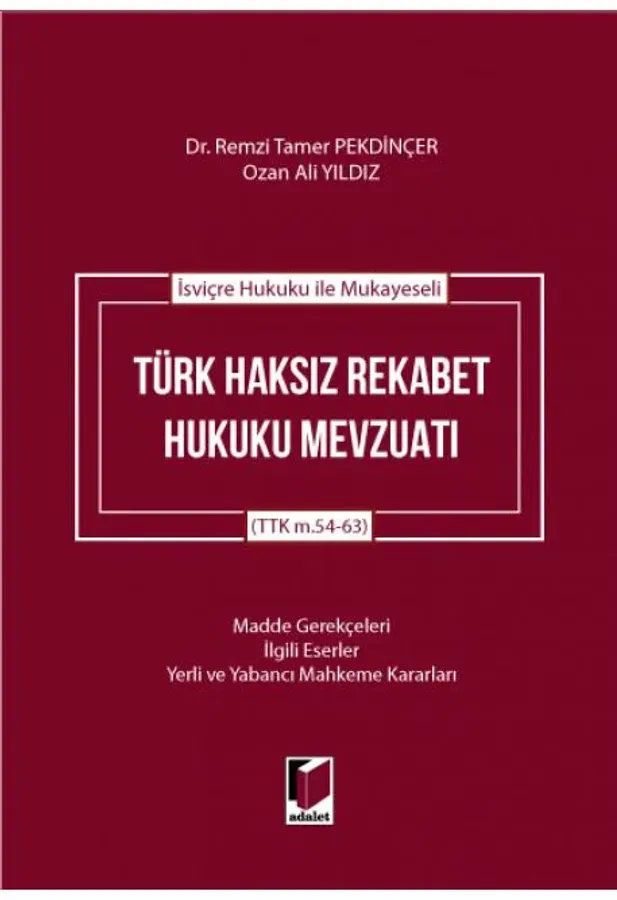 Dr. Remzi Tamer PEKDİNÇER
Ozan Ali YILDIZ

İsviçre Hukuku ile Mukayeseli

TÜRK HAKSIZ REKABET
HUKUKU MEVZUATI

(TTK m.54-63)

Madde Gerekçeleri
İlgili Eserler
Yerli ve Yabancı Mahkeme Kararları

adalet